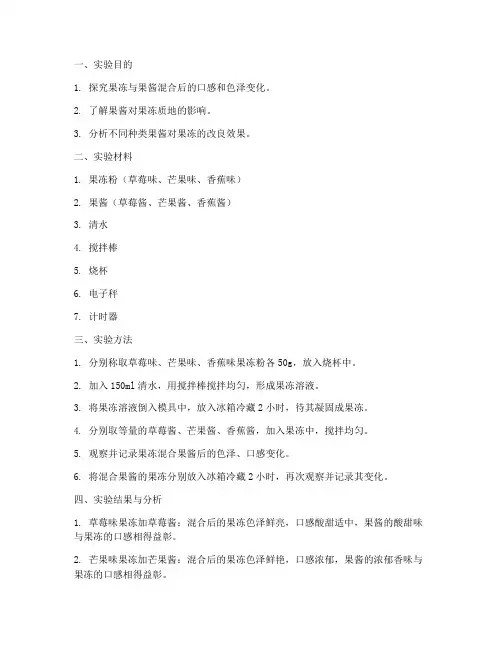 一、实验目的

1. 探究果冻与果酱混合后的口感和色泽变化。

2. 了解果酱对果冻质地的影响。

3. 分析不同种类果酱对果冻的改良效果。

二、实验材料

1. 果冻粉（草莓味、芒果味、香蕉味）

2. 果酱（草莓酱、芒果酱、香蕉酱）

3. 清水

4. 搅拌棒

5. 烧杯

6. 电子秤

7. 计时器

三、实验方法

1. 分别称取草莓味、芒果味、香蕉味果冻粉各 50g，放入烧杯中。

2. 加入 150ml 清水，用搅拌棒搅拌均匀，形成果冻溶液。

3. 将果冻溶液倒入模具中，放入冰箱冷藏 2 小时，待其凝固成果冻。

4. 分别取等量的草莓酱、芒果酱、香蕉酱，加入果冻中，搅拌均匀。

5. 观察并记录果冻混合果酱后的色泽、口感变化。

6. 将混合果酱的果冻分别放入冰箱冷藏 2 小时，再次观察并记录其变化。

四、实验结果与分析

1. 草莓味果冻加草莓酱：混合后的果冻色泽鲜亮，口感酸甜适中，果酱的酸甜味与果冻的口感相得益彰。

2. 芒果味果冻加芒果酱：混合后的果冻色泽鲜艳，口感浓郁，果酱的浓郁香味与果冻的口感相得益彰。